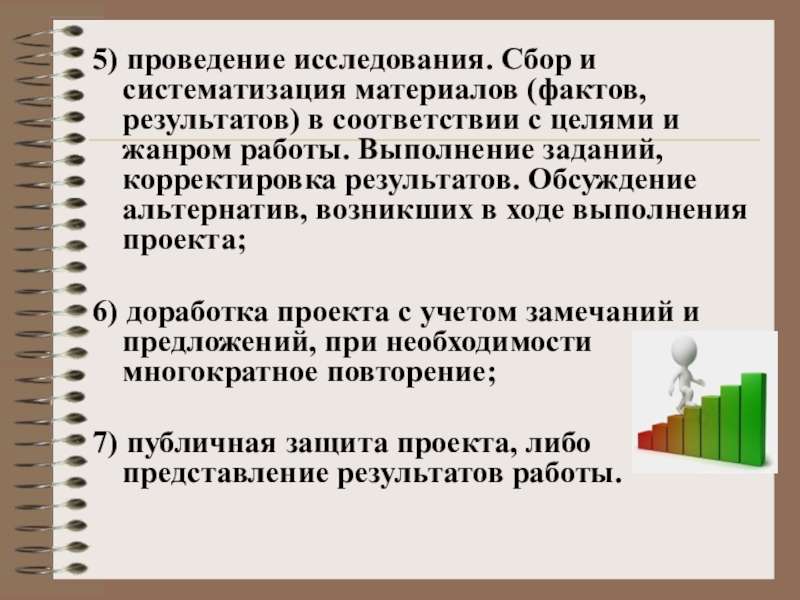 5) проведение исследования. Сбор и систематизация материалов (фактов, результатов) в соответствии с целями и жанром работы. Выполнение заданий, корректировка результатов. Обсуждение альтернатив, возникших в ходе выполнения проекта;

6) доработка проекта с учетом замечаний и предложений, при необходимости многократное повторение;

7) публичная защита проекта, либо представление результатов работы.